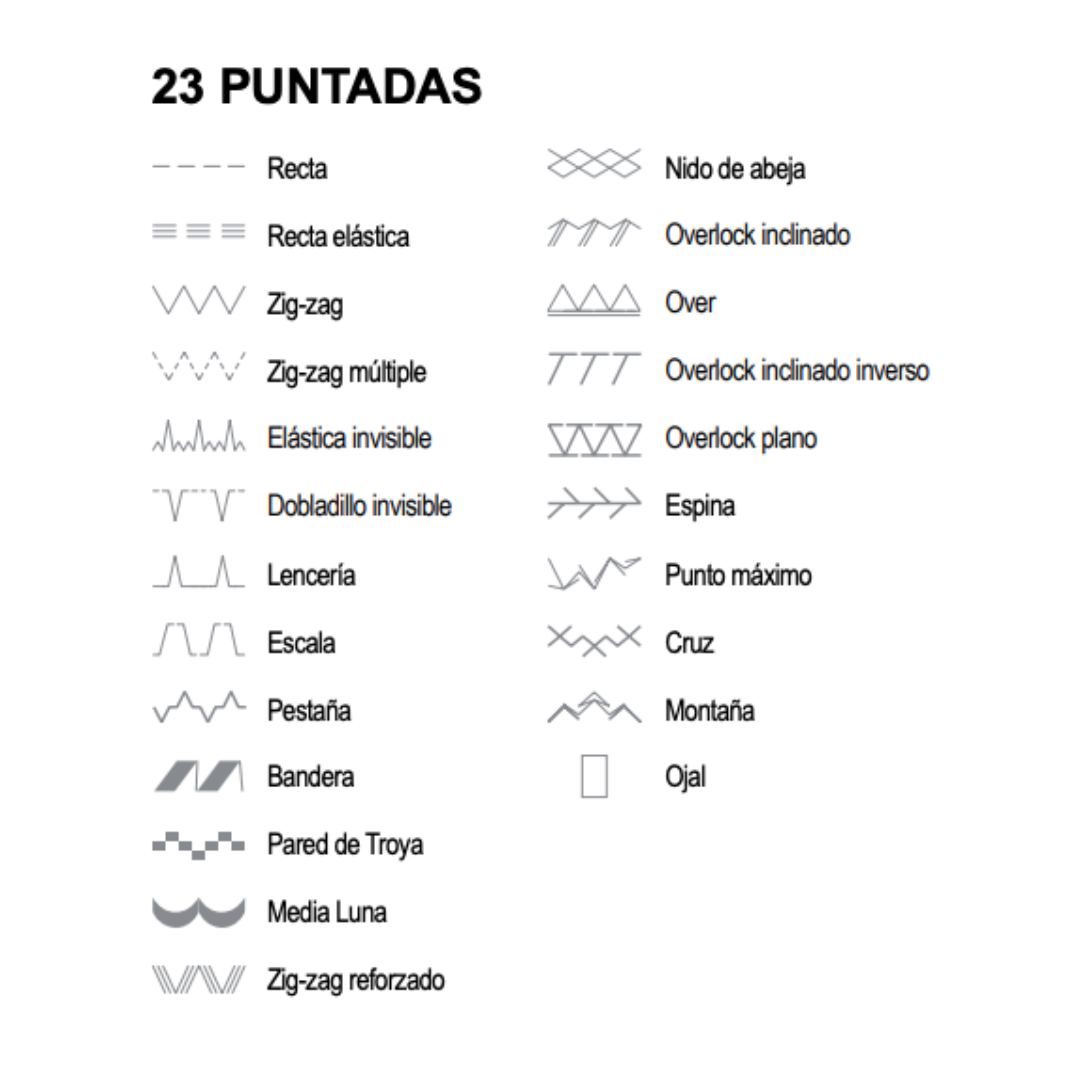 23 PUNTADAS

Recta
Recta elástica
Zig-zag
Zig-zag múltiple
Elástica invisible
Dobladillo invisible
Lencería
Escala
Pestaña
Bandera
Pared de Troya
Media Luna
Zig-zag reforzado

Nido de abeja
Overlock inclinado
Over
Overlock inclinado inverso
Overlock plano
Espina
Punto máximo
Cruz
Montaña
Ojal